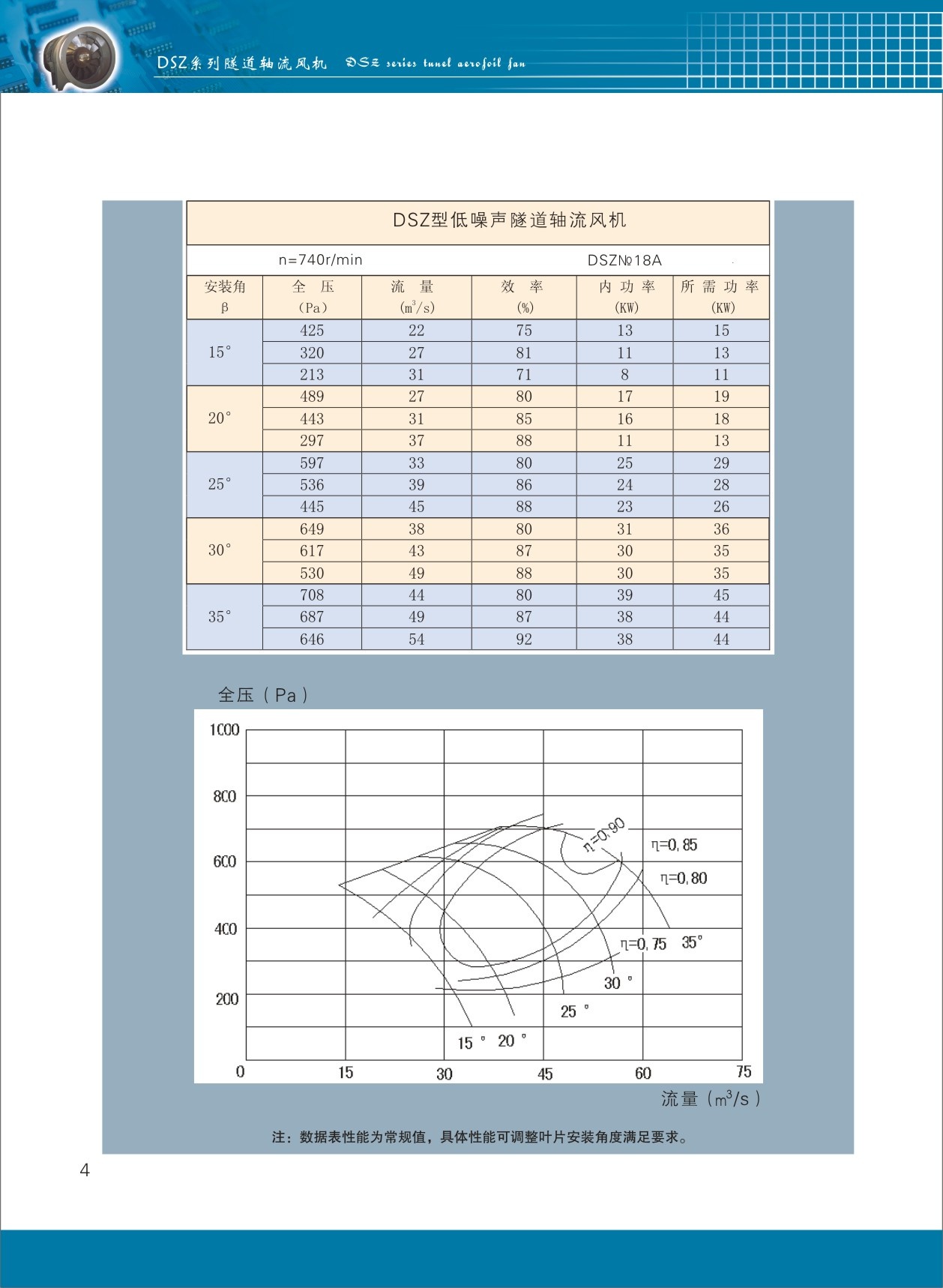 DSZ系列隧道轴流风机 DSZ series tunel aerofoil fan

DSZ型低噪声隧道轴流风机

n=740r/min DSZ№18A

| 安装角 β | 全 压 (Pa) | 流 量 ($m^3/s$) | 效 率 (%) | 内 功 率 (KW) | 所 需 功 率 (KW) |
|---|---|---|---|---|---|
| 15° | 425 | 22 | 75 | 13 | 15 |
| | 320 | 27 | 81 | 11 | 13 |
| | 213 | 31 | 71 | 8 | 11 |
| 20° | 489 | 27 | 80 | 17 | 19 |
| | 443 | 31 | 85 | 16 | 18 |
| | 297 | 37 | 88 | 11 | 13 |
| 25° | 597 | 33 | 80 | 25 | 29 |
| | 536 | 39 | 86 | 24 | 28 |
| | 445 | 45 | 88 | 23 | 26 |
| 30° | 649 | 38 | 80 | 31 | 36 |
| | 617 | 43 | 87 | 30 | 35 |
| | 530 | 49 | 88 | 30 | 35 |
| 35° | 708 | 44 | 80 | 39 | 45 |
| | 687 | 49 | 87 | 38 | 44 |
| | 646 | 54 | 92 | 38 | 44 |

全压（Pa）

1000
800
600
400
200
0
15
30
45
60
75

η=0.90
η=0.85
η=0.80
η=0.75
35°
30°
25°
15° 20°

流量（$m^3/s$）

注：数据表性能为常规值，具体性能可调整叶片安装角度满足要求。

4